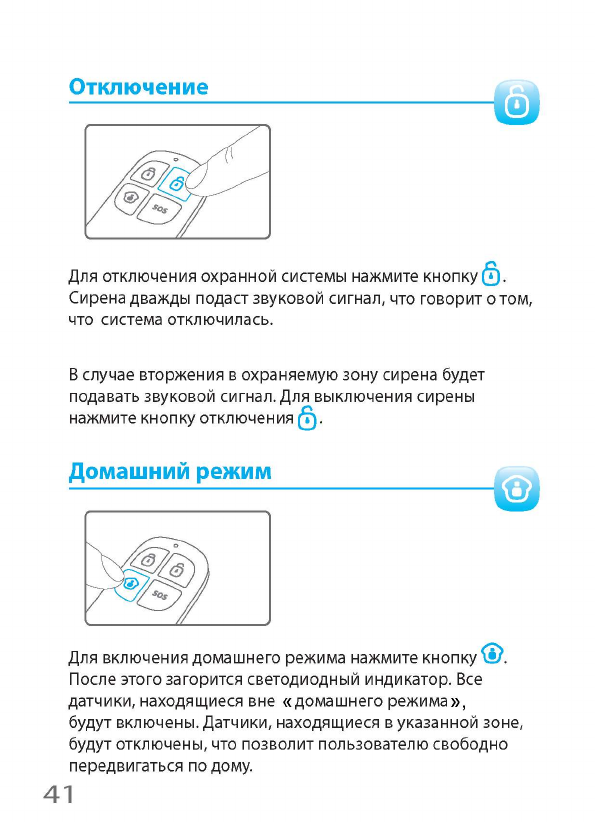 Отключение

SOS

Для отключения охранной системы нажмите кнопку . Сирена дважды подаст звуковой сигнал, что говорит о том, что система отключилась.

В случае вторжения в охраняемую зону сирена будет подавать звуковой сигнал. Для выключения сирены нажмите кнопку отключения .

Домашний режим

SOS

Для включения домашнего режима нажмите кнопку . После этого загорится светодиодный индикатор. Все датчики, находящиеся вне «домашнего режима», будут включены. Датчики, находящиеся в указанной зоне, будут отключены, что позволит пользователю свободно передвигаться по дому.

41